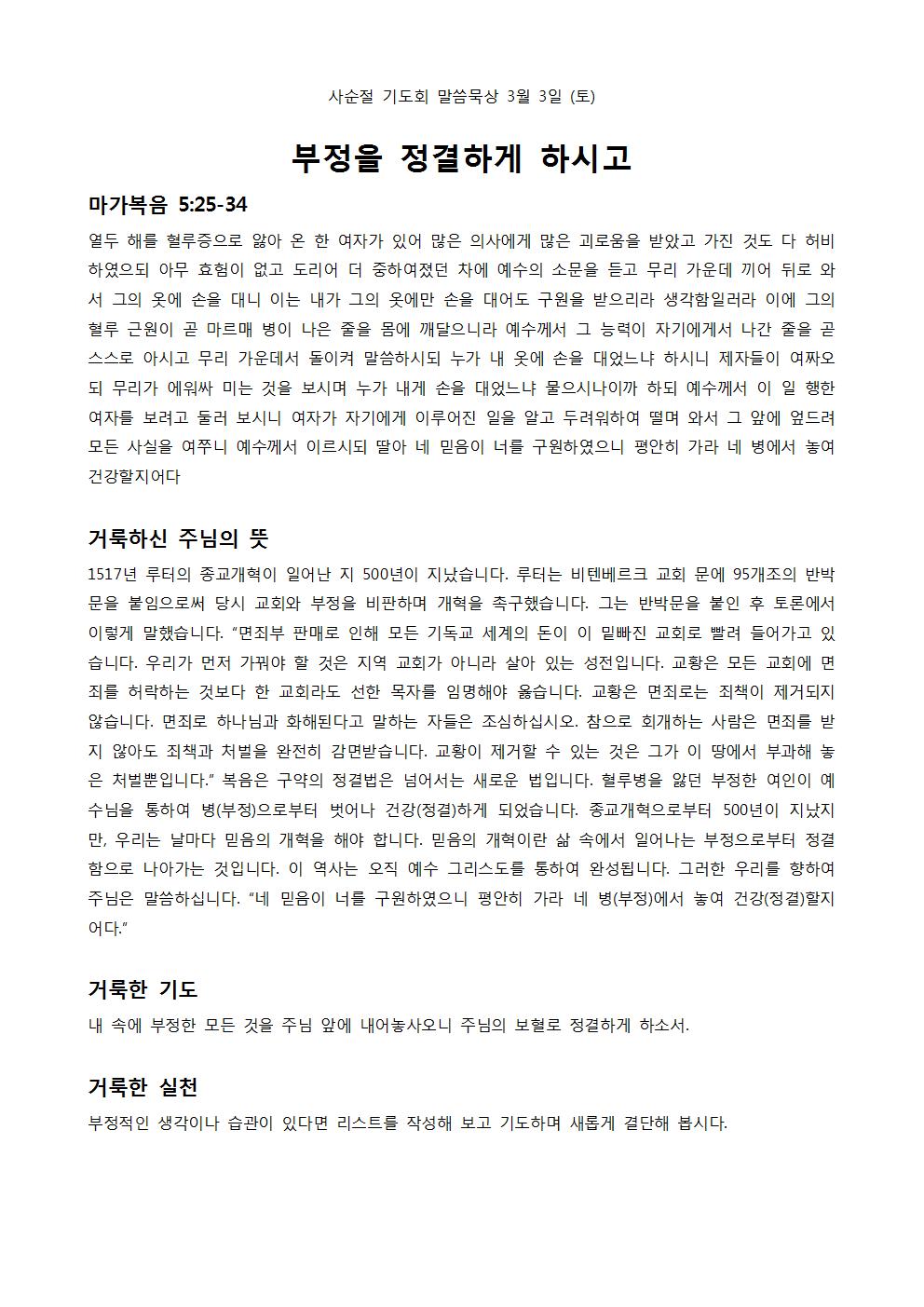 사순절 기도회 말씀묵상 3월 3일 (토)

부정을 정결하게 하시고

마가복음 5:25-34

열두 해를 혈루증으로 앓아 온 한 여자가 있어 많은 의사에게 많은 괴로움을 받았고 가진 것도 다 허비하였으되 아무 효험이 없고 도리어 더 중하여졌던 차에 예수의 소문을 듣고 무리 가운데 끼어 뒤로 와서 그의 옷에 손을 대니 이는 내가 그의 옷에만 손을 대어도 구원을 받으리라 생각함일러라 이에 그의 혈루 근원이 곧 마르매 병이 나은 줄을 몸에 깨달으니라 예수께서 그 능력이 자기에게서 나간 줄을 곧 스스로 아시고 무리 가운데서 돌이켜 말씀하시되 누가 내 옷에 손을 대었느냐 하시니 제자들이 여짜오되 무리가 에워싸 미는 것을 보시며 누가 내게 손을 대었느냐 물으시나이까 하되 예수께서 이 일 행한 여자를 보려고 둘러 보시니 여자가 자기에게 이루어진 일을 알고 두려워하여 떨며 와서 그 앞에 엎드려 모든 사실을 여쭈니 예수께서 이르시되 딸아 네 믿음이 너를 구원하였으니 평안히 가라 네 병에서 놓여 건강할지어다

거룩하신 주님의 뜻

1517년 루터의 종교개혁이 일어난 지 500년이 지났습니다. 루터는 비텐베르크 교회 문에 95개조의 반박문을 붙임으로써 당시 교회와 부정을 비판하며 개혁을 촉구했습니다. 그는 반박문을 붙인 후 토론에서 이렇게 말했습니다. “면죄부 판매로 인해 모든 기독교 세계의 돈이 이 밑빠진 교회로 빨려 들어가고 있습니다. 우리가 먼저 가꿔야 할 것은 지역 교회가 아니라 살아 있는 성전입니다. 교황은 모든 교회에 면죄를 허락하는 것보다 한 교회라도 선한 목자를 임명해야 옳습니다. 교황은 면죄로는 죄책이 제거되지 않습니다. 면죄로 하나님과 화해된다고 말하는 자들은 조심하십시오. 참으로 회개하는 사람은 면죄를 받지 않아도 죄책과 처벌을 완전히 감면받습니다. 교황이 제거할 수 있는 것은 그가 이 땅에서 부과해 놓은 처벌뿐입니다.” 복음은 구약의 정결법은 넘어서는 새로운 법입니다. 혈루병을 앓던 부정한 여인이 예수님을 통하여 병(부정)으로부터 벗어나 건강(정결)하게 되었습니다. 종교개혁으로부터 500년이 지났지만, 우리는 날마다 믿음의 개혁을 해야 합니다. 믿음의 개혁이란 삶 속에서 일어나는 부정으로부터 정결함으로 나아가는 것입니다. 이 역사는 오직 예수 그리스도를 통하여 완성됩니다. 그러한 우리를 향하여 주님은 말씀하십니다. “네 믿음이 너를 구원하였으니 평안히 가라 네 병(부정)에서 놓여 건강(정결)할지어다.”

거룩한 기도

내 속에 부정한 모든 것을 주님 앞에 내어놓사오니 주님의 보혈로 정결하게 하소서.

거룩한 실천

부정적인 생각이나 습관이 있다면 리스트를 작성해 보고 기도하며 새롭게 결단해 봅시다.